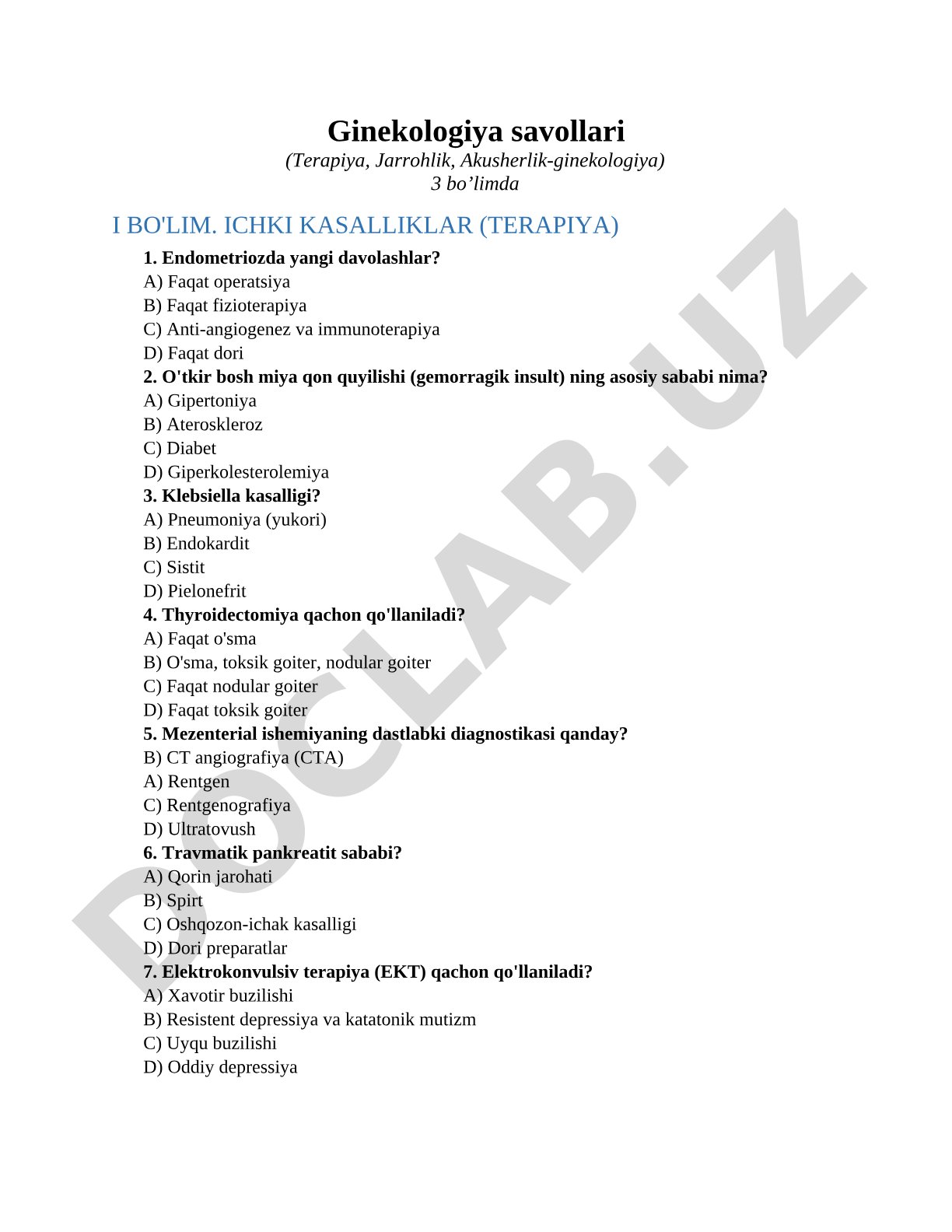 Ginekologiya savollari
(Terapiya, Jarrohlik, Akusherlik-ginekologiya)
3 bo’limda

I BO'LIM. ICHKI KASALLIKLAR (TERAPIYA)

1. Endometriozda yangi davolashlar?
A) Faqat operatsiya
B) Faqat fizioterapiya
C) Anti-angiogenez va immunoterapiya
D) Faqat dori
2. O'tkir bosh miya qon quyilishi (gemorragik insult) ning asosiy sababi nima?
A) Gipertoniya
B) Ateroskleroz
C) Diabet
D) Giperkolesterolemiya
3. Klebsiella kasalligi?
A) Pneumoniya (yukori)
B) Endokardit
C) Sistit
D) Pielonefrit
4. Thyroidectomiya qachon qo'llaniladi?
A) Faqat o'sma
B) O'sma, toksik goiter, nodular goiter
C) Faqat nodular goiter
D) Faqat toksik goiter
5. Mezenterial ishemiyaning dastlabki diagnostikasi qanday?
B) CT angiografiya (CTA)
A) Rentgen
C) Rentgenografiya
D) Ultratovush
6. Travmatik pankreatit sababi?
A) Qorin jarohati
B) Spirt
C) Oshqozon-ichak kasalligi
D) Dori preparatlar
7. Elektrokonvulsiv terapiya (EKT) qachon qo'llaniladi?
A) Xavotir buzilishi
B) Resistent depressiya va katatonik mutizm
C) Uyqu buzilishi
D) Oddiy depressiya

DOCLAB.UZ